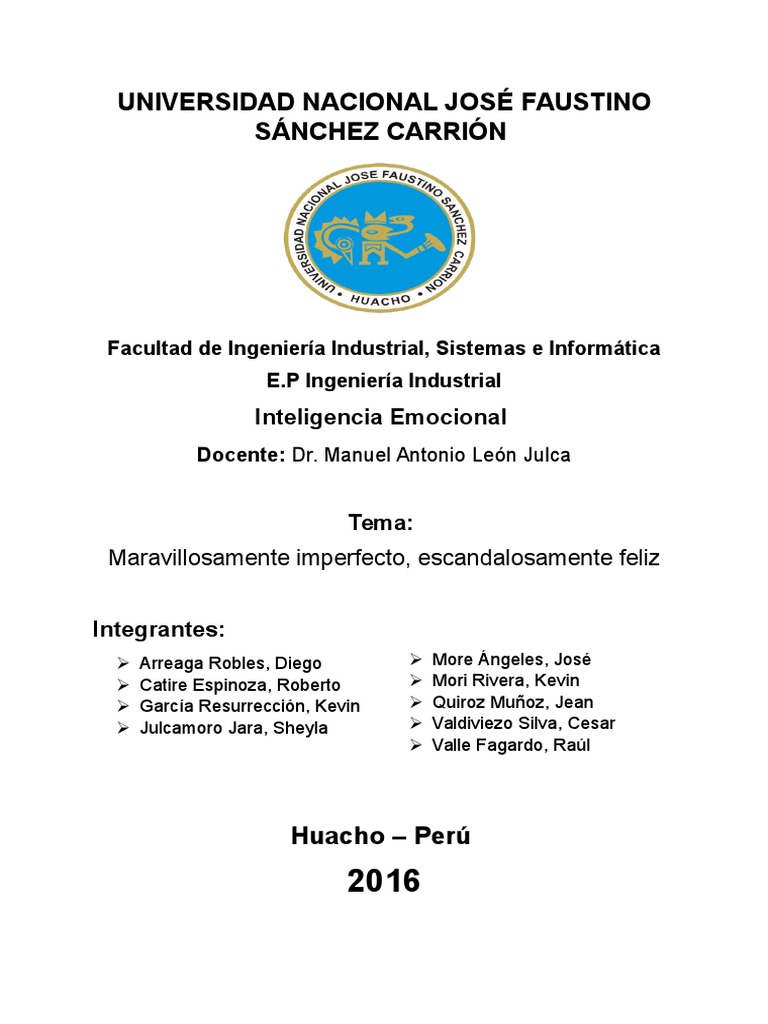 UNIVERSIDAD NACIONAL JOSÉ FAUSTINO SÁNCHEZ CARRIÓN

UNIVERSIDAD NACIONAL JOSE FAUSTINO SANCHEZ CARRION
HUACHO

Facultad de Ingeniería Industrial, Sistemas e Informática

E.P Ingeniería Industrial

Inteligencia Emocional

Docente: Dr. Manuel Antonio León Julca

Tema:

Maravillosamente imperfecto, escandalosamente feliz

Integrantes:

➢ Arreaga Robles, Diego
➢ Catire Espinoza, Roberto
➢ García Resurrección, Kevin
➢ Julcamoro Jara, Sheyla

➢ More Ángeles, José
➢ Mori Rivera, Kevin
➢ Quiroz Muñoz, Jean
➢ Valdiviezo Silva, Cesar
➢ Valle Fagardo, Raúl

Huacho – Perú

2016